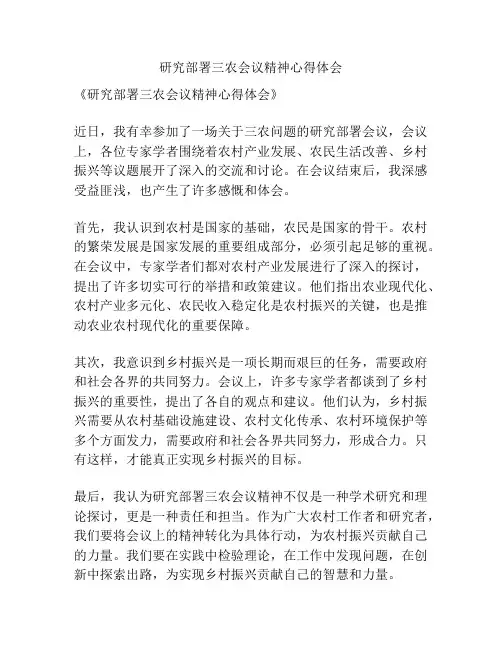 研究部署三农会议精神心得体会

《研究部署三农会议精神心得体会》

近日，我有幸参加了一场关于三农问题的研究部署会议，会议上，各位专家学者围绕着农村产业发展、农民生活改善、乡村振兴等议题展开了深入的交流和讨论。在会议结束后，我深感受益匪浅，也产生了许多感慨和体会。

首先，我认识到农村是国家的基础，农民是国家的骨干。农村的繁荣发展是国家发展的重要组成部分，必须引起足够的重视。在会议中，专家学者们都对农村产业发展进行了深入的探讨，提出了许多切实可行的举措和政策建议。他们指出农业现代化、农村产业多元化、农民收入稳定化是农村振兴的关键，也是推动农业农村现代化的重要保障。

其次，我意识到乡村振兴是一项长期而艰巨的任务，需要政府和社会各界的共同努力。会议上，许多专家学者都谈到了乡村振兴的重要性，提出了各自的观点和建议。他们认为，乡村振兴需要从农村基础设施建设、农村文化传承、农村环境保护等多个方面发力，需要政府和社会各界共同努力，形成合力。只有这样，才能真正实现乡村振兴的目标。

最后，我认为研究部署三农会议精神不仅是一种学术研究和理论探讨，更是一种责任和担当。作为广大农村工作者和研究者，我们要将会议上的精神转化为具体行动，为农村振兴贡献自己的力量。我们要在实践中检验理论，在工作中发现问题，在创新中探索出路，为实现乡村振兴贡献自己的智慧和力量。